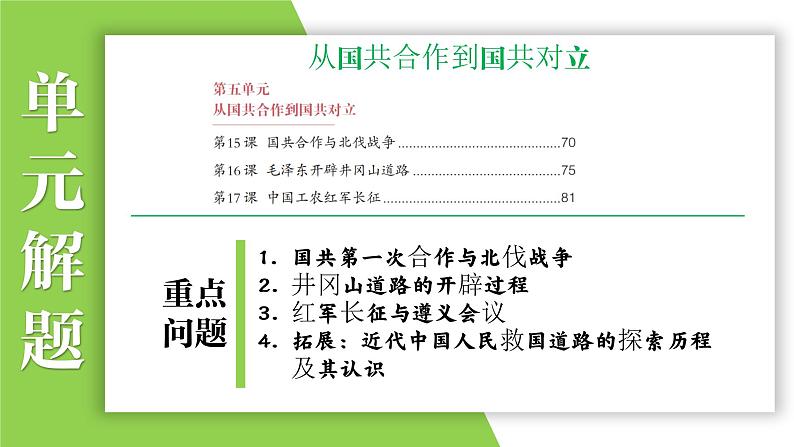 单元解题

从国共合作到国共对立

第五单元
从国共合作到国共对立

第15课 国共合作与北伐战争 70

第16课 毛泽东开辟井冈山道路 75

第17课 中国工农红军长征 81

重点问题

1.国共第一次合作与北伐战争
2.井冈山道路的开辟过程
3.红军长征与遵义会议
4.拓展：近代中国人民救国道路的探索历程及其认识